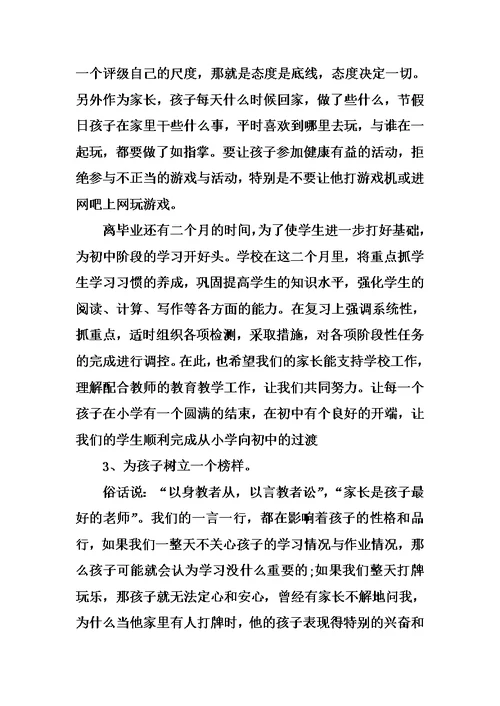 一个评级自己的尺度，那就是态度是底线，态度决定一切。另外作为家长，孩子每天什么时候回家，做了些什么，节假日孩子在家里干些什么事，平时喜欢到哪里去玩，与谁在一起玩，都要做了如指掌。要让孩子参加健康有益的活动，拒绝参与不正当的游戏与活动，特别是不要让他打游戏机或进网吧上网玩游戏。

离毕业还有二个月的时间，为了使学生进一步打好基础，为初中阶段的学习开好头。学校在这二个月里，将重点抓学生学习习惯的养成，巩固提高学生的知识水平，强化学生的阅读、计算、写作等各方面的能力。在复习上强调系统性，抓重点，适时组织各项检测，采取措施，对各项阶段性任务的完成进行调控。在此，也希望我们的家长能支持学校工作，理解配合教师的教育教学工作，让我们共同努力。让每一个孩子在小学有一个圆满的结束，在初中有个良好的开端，让我们的学生顺利完成从小学向初中的过渡

3、为孩子树立一个榜样。

俗话说：“以身教者从，以言教者讼”，“家长是孩子最好的老师”。我们的一言一行，都在影响着孩子的性格和品行，如果我们一整天不关心孩子的学习情况与作业情况，那么孩子可能就会认为学习没什么重要的;如果我们整天打牌玩乐，那孩子就无法定心和安心，曾经有家长不解地问我，为什么当他家里有人打牌时，他的孩子表现得特别的兴奋和